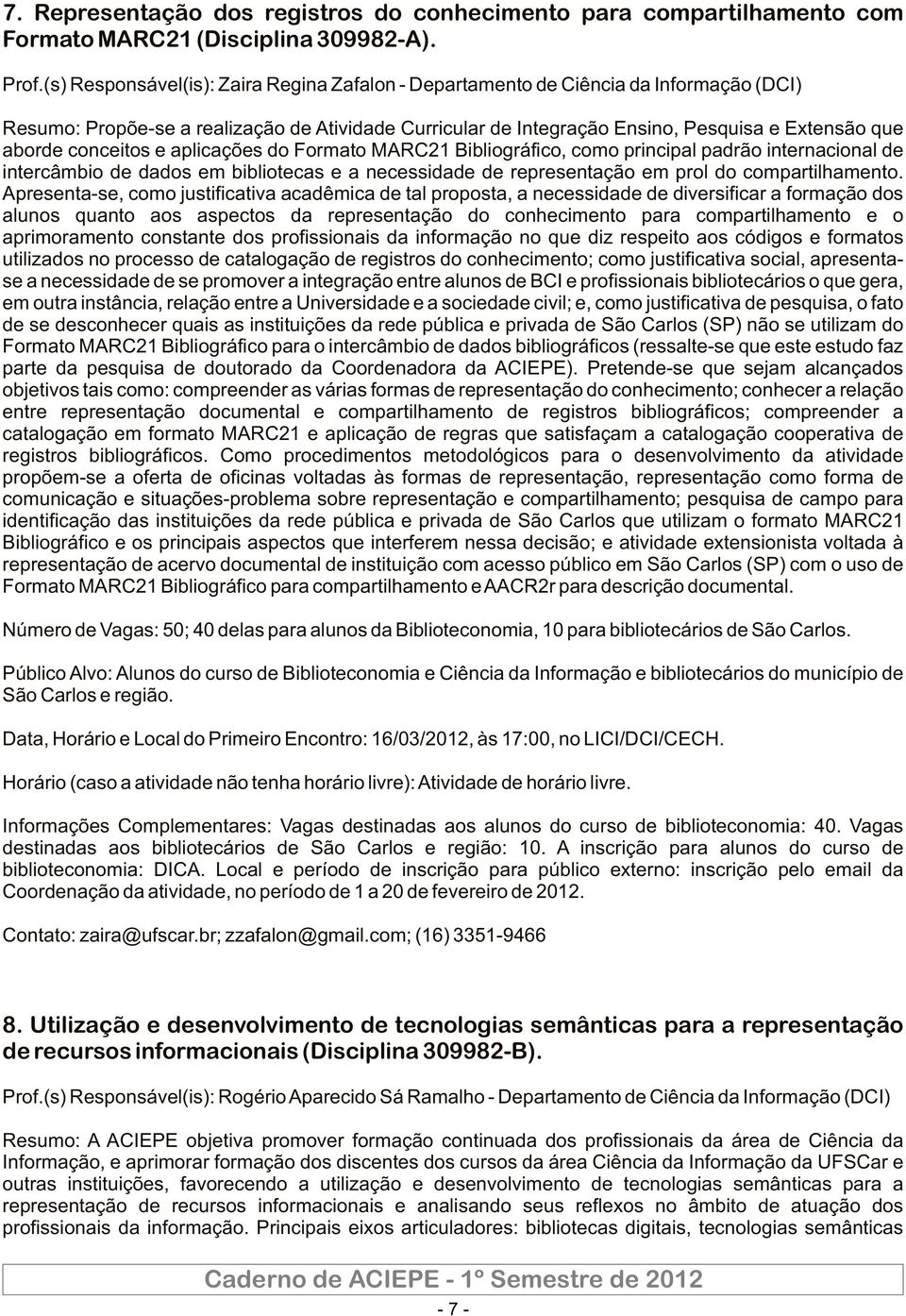 7. Representação dos registros do conhecimento para compartilhamento com Formato MARC21 (Disciplina 309982-A).

Prof.(s) Responsável(is): Zaira Regina Zafalon - Departamento de Ciência da Informação (DCI)

Resumo: Propõe-se a realização de Atividade Curricular de Integração Ensino, Pesquisa e Extensão que aborde conceitos e aplicações do Formato MARC21 Bibliográfico, como principal padrão internacional de intercâmbio de dados em bibliotecas e a necessidade de representação em prol do compartilhamento. Apresenta-se, como justificativa acadêmica de tal proposta, a necessidade de diversificar a formação dos alunos quanto aos aspectos da representação do conhecimento para compartilhamento e o aprimoramento constante dos profissionais da informação no que diz respeito aos códigos e formatos utilizados no processo de catalogação de registros do conhecimento; como justificativa social, apresenta-se a necessidade de se promover a integração entre alunos de BCI e profissionais bibliotecários o que gera, em outra instância, relação entre a Universidade e a sociedade civil; e, como justificativa de pesquisa, o fato de se desconhecer quais as instituições da rede pública e privada de São Carlos (SP) não se utilizam do Formato MARC21 Bibliográfico para o intercâmbio de dados bibliográficos (ressalte-se que este estudo faz parte da pesquisa de doutorado da Coordenadora da ACIEPE). Pretende-se que sejam alcançados objetivos tais como: compreender as várias formas de representação do conhecimento; conhecer a relação entre representação documental e compartilhamento de registros bibliográficos; compreender a catalogação em formato MARC21 e aplicação de regras que satisfaçam a catalogação cooperativa de registros bibliográficos. Como procedimentos metodológicos para o desenvolvimento da atividade propõem-se a oferta de oficinas voltadas às formas de representação, representação como forma de comunicação e situações-problema sobre representação e compartilhamento; pesquisa de campo para identificação das instituições da rede pública e privada de São Carlos que utilizam o formato MARC21 Bibliográfico e os principais aspectos que interferem nessa decisão; e atividade extensionista voltada à representação de acervo documental de instituição com acesso público em São Carlos (SP) com o uso de Formato MARC21 Bibliográfico para compartilhamento e AACR2r para descrição documental.

Número de Vagas: 50; 40 delas para alunos da Biblioteconomia, 10 para bibliotecários de São Carlos.

Público Alvo: Alunos do curso de Biblioteconomia e Ciência da Informação e bibliotecários do município de São Carlos e região.

Data, Horário e Local do Primeiro Encontro: 16/03/2012, às 17:00, no LICI/DCI/CECH.

Horário (caso a atividade não tenha horário livre): Atividade de horário livre.

Informações Complementares: Vagas destinadas aos alunos do curso de biblioteconomia: 40. Vagas destinadas aos bibliotecários de São Carlos e região: 10. A inscrição para alunos do curso de biblioteconomia: DICA. Local e período de inscrição para público externo: inscrição pelo email da Coordenação da atividade, no período de 1 a 20 de fevereiro de 2012.

Contato: zaira@ufscar.br; zzafalon@gmail.com; (16) 3351-9466

8. Utilização e desenvolvimento de tecnologias semânticas para a representação de recursos informacionais (Disciplina 309982-B).

Prof.(s) Responsável(is): Rogério Aparecido Sá Ramalho - Departamento de Ciência da Informação (DCI)

Resumo: A ACIEPE objetiva promover formação continuada dos profissionais da área de Ciência da Informação, e aprimorar formação dos discentes dos cursos da área Ciência da Informação da UFSCar e outras instituições, favorecendo a utilização e desenvolvimento de tecnologias semânticas para a representação de recursos informacionais e analisando seus reflexos no âmbito de atuação dos profissionais da informação. Principais eixos articuladores: bibliotecas digitais, tecnologias semânticas

Caderno de ACIEPE - 1º Semestre de 2012

- 7 -